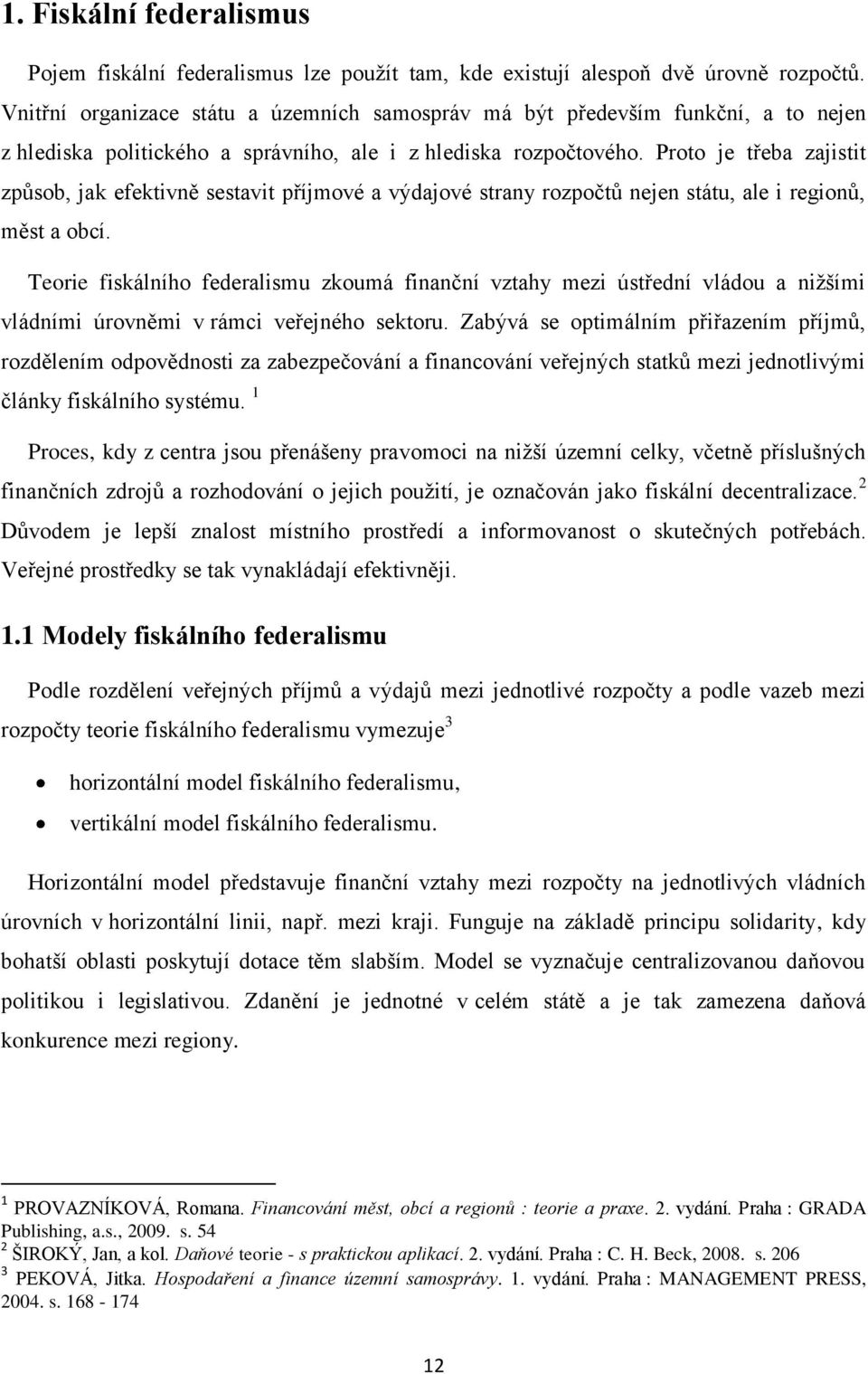 1. Fiskální federalismus

Pojem fiskální federalismus lze použít tam, kde existují alespoň dvě úrovně rozpočtů. Vnitřní organizace státu a územních samospráv má být především funkční, a to nejen z hlediska politického a správního, ale i z hlediska rozpočtového. Proto je třeba zajistit způsob, jak efektivně sestavit příjmové a výdajové strany rozpočtů nejen státu, ale i regionů, měst a obcí.

Teorie fiskálního federalismu zkoumá finanční vztahy mezi ústřední vládou a nižšími vládními úrovněmi v rámci veřejného sektoru. Zabývá se optimálním přiřazením příjmů, rozdělením odpovědnosti za zabezpečování a financování veřejných statků mezi jednotlivými články fiskálního systému. $^1$

Proces, kdy z centra jsou přenášeny pravomoci na nižší územní celky, včetně příslušných finančních zdrojů a rozhodování o jejich použití, je označován jako fiskální decentralizace.$^2$ Důvodem je lepší znalost místního prostředí a informovanost o skutečných potřebách. Veřejné prostředky se tak vynakládají efektivněji.

1.1 Modely fiskálního federalismu

Podle rozdělení veřejných příjmů a výdajů mezi jednotlivé rozpočty a podle vazeb mezi rozpočty teorie fiskálního federalismu vymezuje$^3$

• horizontální model fiskálního federalismu,
• vertikální model fiskálního federalismu.

Horizontální model představuje finanční vztahy mezi rozpočty na jednotlivých vládních úrovních v horizontální linii, např. mezi kraji. Funguje na základě principu solidarity, kdy bohatší oblasti poskytují dotace těm slabším. Model se vyznačuje centralizovanou daňovou politikou i legislativou. Zdanění je jednotné v celém státě a je tak zamezena daňová konkurence mezi regiony.

$^1$ PROVAZNÍKOVÁ, Romana. Financování měst, obcí a regionů : teorie a praxe. 2. vydání. Praha : GRADA Publishing, a.s., 2009. s. 54
$^2$ ŠIROKÝ, Jan, a kol. Daňové teorie - s praktickou aplikací. 2. vydání. Praha : C. H. Beck, 2008. s. 206
$^3$ PEKOVÁ, Jitka. Hospodaření a finance územní samosprávy. 1. vydání. Praha : MANAGEMENT PRESS, 2004. s. 168 - 174

12